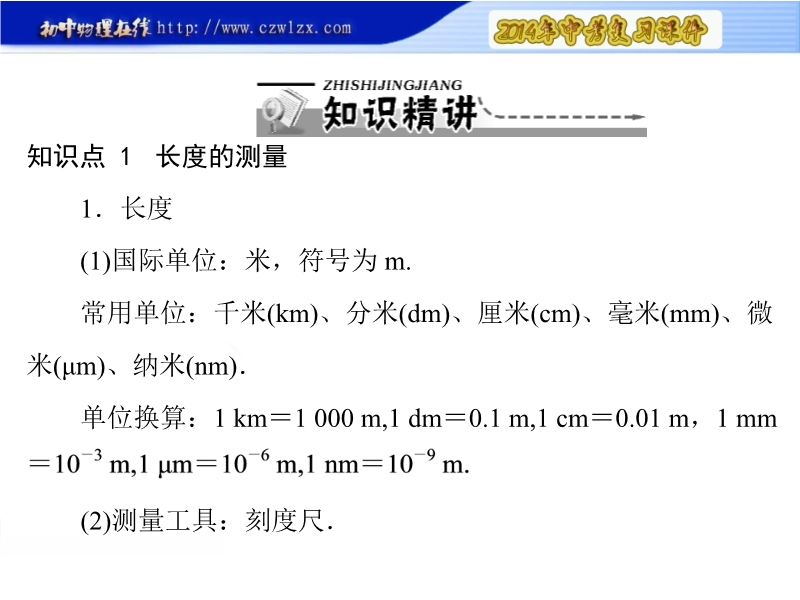 初中物理在线 http://www.czwlzx.com

2014年中考复习课件

ZHISHIJINGJIANG
知识精讲

知识点 1 长度的测量

1．长度

(1)国际单位：米，符号为 m.

常用单位：千米(km)、分米(dm)、厘米(cm)、毫米(mm)、微米(μm)、纳米(nm).

单位换算：1 km＝1 000 m,1 dm＝0.1 m,1 cm＝0.01 m，1 mm＝$10^{-3}$ m,1 μm＝$10^{-6}$ m,1 nm＝$10^{-9}$ m.

(2)测量工具：刻度尺.